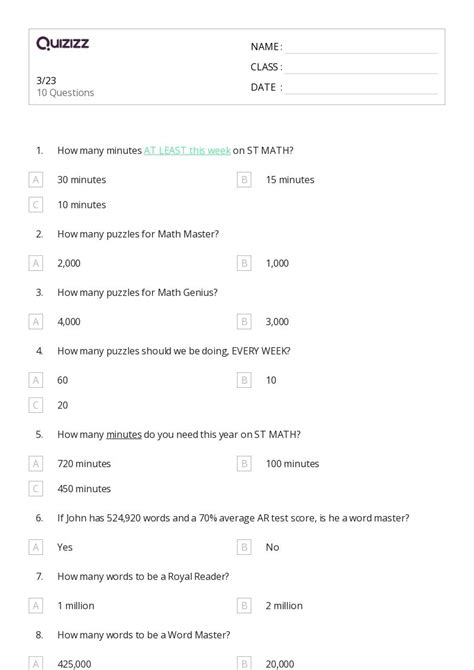 Quizizz

NAME :

CLASS :

DATE :

3/23
10 Questions

1. How many minutes AT LEAST this week on ST MATH?

A 30 minutes
B 15 minutes
C 10 minutes

2. How many puzzles for Math Master?

A 2,000
B 1,000

3. How many puzzles for Math Genius?

A 4,000
B 3,000

4. How many puzzles should we be doing, EVERY WEEK?

A 60
B 10
C 20

5. How many minutes do you need this year on ST MATH?

A 720 minutes
B 100 minutes
C 450 minutes

6. If John has 524,920 words and a 70% average AR test score, is he a word master?

A Yes
B No

7. How many words to be a Royal Reader?

A 1 million
B 2 million

8. How many words to be a Word Master?

A 425,000
B 20,000